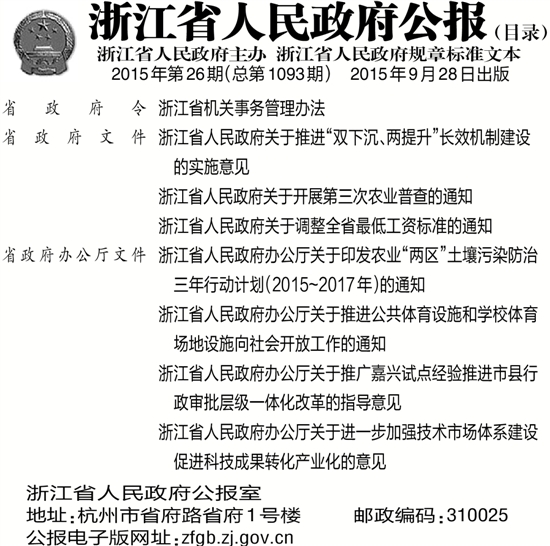 浙江省人民政府公报（目录）
浙江省人民政府主办 浙江省人民政府规章标准文本
2015年第26期（总第1093期） 2015年9月28日出版

省政府令 浙江省机关事务管理办法

省政府文件 浙江省人民政府关于推进“双下沉、两提升”长效机制建设的实施意见

浙江省人民政府关于开展第三次农业普查的通知

浙江省人民政府关于调整全省最低工资标准的通知

省政府办公厅文件 浙江省人民政府办公厅关于印发农业“两区”土壤污染防治三年行动计划（2015~2017年）的通知

浙江省人民政府办公厅关于推进公共体育设施和学校体育场地设施向社会开放工作的通知

浙江省人民政府办公厅关于推广嘉兴试点经验推进市县行政审批层级一体化改革的指导意见

浙江省人民政府办公厅关于进一步加强技术市场体系建设促进科技成果转化产业化的意见

浙江省人民政府公报室
地址：杭州市省府路省府1号楼 邮政编码：310025
公报电子版网址：zfgb.zj.gov.cn